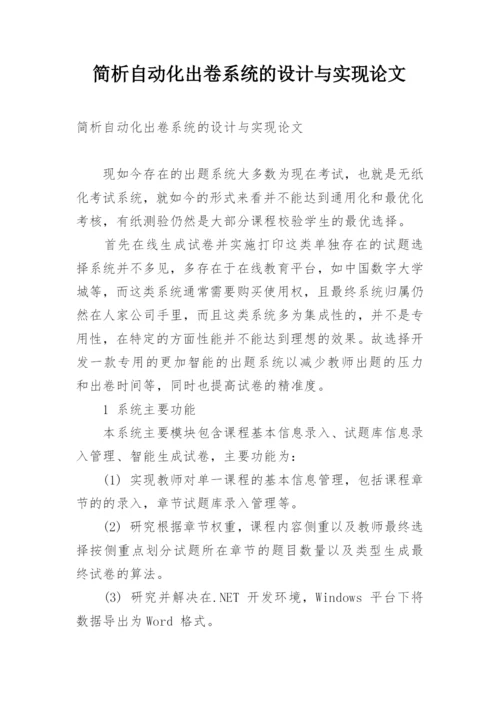 简析自动化出卷系统的设计与实现论文

简析自动化出卷系统的设计与实现论文

现如今存在的出题系统大多数为现在考试，也就是无纸化考试系统，就如今的形式来看并不能达到通用化和最优化考核，有纸测验仍然是大部分课程校验学生的最优选择。

首先在线生成试卷并实施打印这类单独存在的试题选择系统并不多见，多存在于在线教育平台，如中国数字大学城等，而这类系统通常需要购买使用权，且最终系统归属仍然在人家公司手里，而且这类系统多为集成性的，并不是专用性，在特定的方面性能并不能达到理想的效果。故选择开发一款专用的更加智能的出题系统以减少教师出题的压力和出卷时间等，同时也提高试卷的精准度。

1 系统主要功能

本系统主要模块包含课程基本信息录入、试题库信息录入管理、智能生成试卷，主要功能为：

(1) 实现教师对单一课程的基本信息管理，包括课程章节的的录入，章节试题库录入管理等。

(2) 研究根据章节权重，课程内容侧重以及教师最终选择按侧重点划分试题所在章节的题目数量以及类型生成最终试卷的算法。

(3) 研究并解决在.NET 开发环境，Windows 平台下将数据导出为 Word 格式。